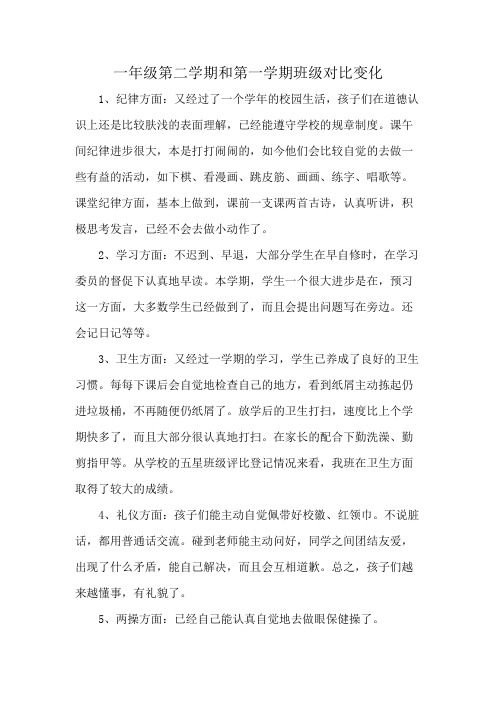 一年级第二学期和第一学期班级对比变化

1、纪律方面：又经过了一个学年的校园生活，孩子们在道德认识上还是比较肤浅的表面理解，已经能遵守学校的规章制度。课午间纪律进步很大，本是打打闹闹的，如今他们会比较自觉的去做一些有益的活动，如下棋、看漫画、跳皮筋、画画、练字、唱歌等。课堂纪律方面，基本上做到，课前一支课两首古诗，认真听讲，积极思考发言，已经不会去做小动作了。

2、学习方面：不迟到、早退，大部分学生在早自修时，在学习委员的督促下认真地早读。本学期，学生一个很大进步是在，预习这一方面，大多数学生已经做到了，而且会提出问题写在旁边。还会记日记等等。

3、卫生方面：又经过一学期的学习，学生已养成了良好的卫生习惯。每每下课后会自觉地检查自己的地方，看到纸屑主动拣起仍进垃圾桶，不再随便仍纸屑了。放学后的卫生打扫，速度比上个学期快多了，而且大部分很认真地打扫。在家长的配合下勤洗澡、勤剪指甲等。从学校的五星班级评比登记情况来看，我班在卫生方面取得了较大的成绩。

4、礼仪方面：孩子们能主动自觉佩带好校徽、红领巾。不说脏话，都用普通话交流。碰到老师能主动问好，同学之间团结友爱，出现了什么矛盾，能自己解决，而且会互相道歉。总之，孩子们越来越懂事，有礼貌了。

5、两操方面：已经自己能认真自觉地去做眼保健操了。